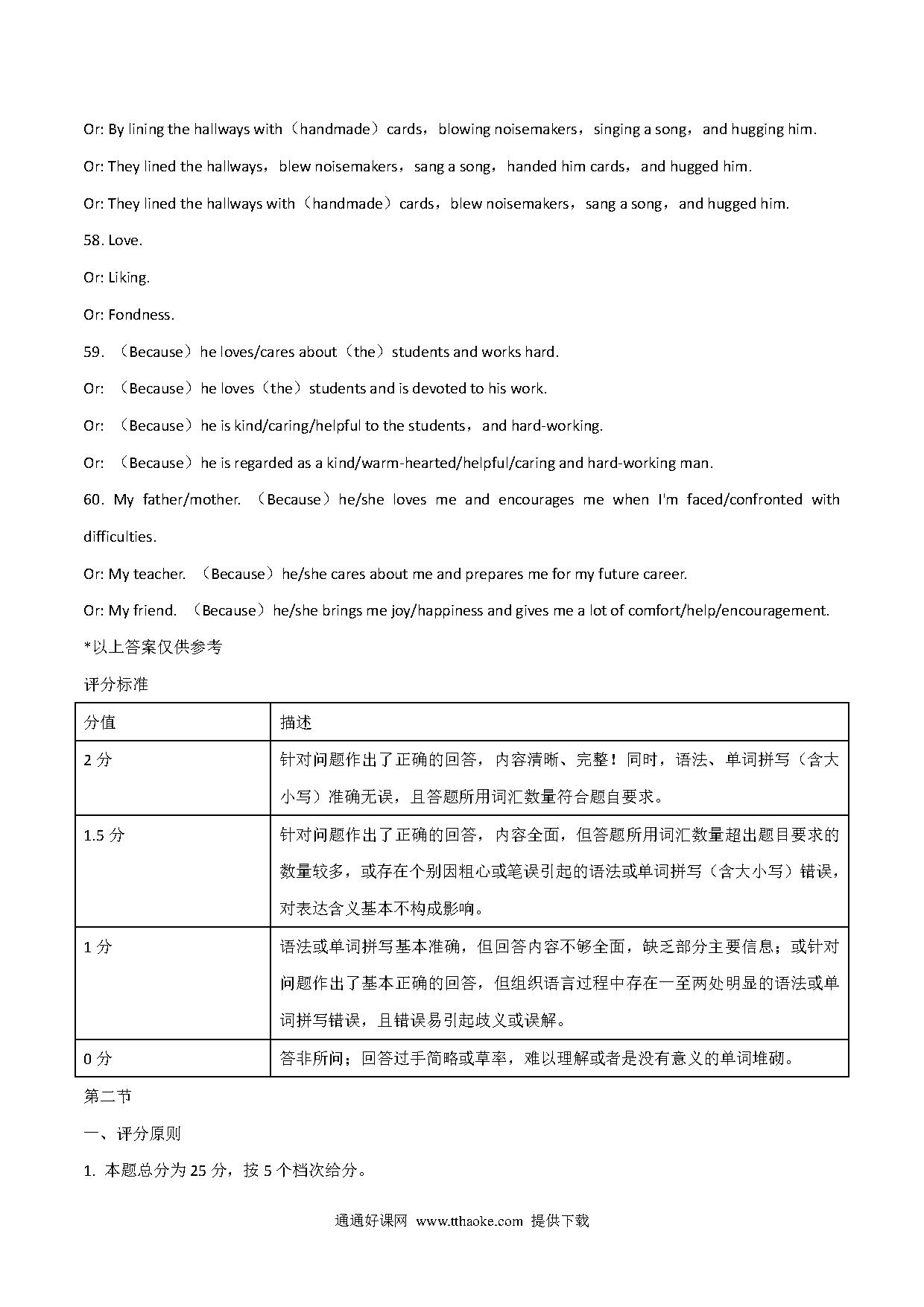 Or: By lining the hallways with（handmade）cards，blowing noisemakers，singing a song，and hugging him.

Or: They lined the hallways，blew noisemakers，sang a song，handed him cards，and hugged him.

Or: They lined the hallways with（handmade）cards，blew noisemakers，sang a song，and hugged him.

58. Love.

Or: Liking.

Or: Fondness.

59. （Because）he loves/cares about（the）students and works hard.

Or: （Because）he loves（the）students and is devoted to his work.

Or: （Because）he is kind/caring/helpful to the students，and hard-working.

Or: （Because）he is regarded as a kind/warm-hearted/helpful/caring and hard-working man.

60. My father/mother. （Because）he/she loves me and encourages me when I'm faced/confronted with difficulties.

Or: My teacher. （Because）he/she cares about me and prepares me for my future career.

Or: My friend. （Because）he/she brings me joy/happiness and gives me a lot of comfort/help/encouragement.

*以上答案仅供参考

评分标准

| 分值 | 描述 |
|---|---|
| 2 分 | 针对问题作出了正确的回答，内容清晰、完整！同时，语法、单词拼写（含大小写）准确无误，且答题所用词汇数量符合题自要求。 |
| 1.5 分 | 针对问题作出了正确的回答，内容全面，但答题所用词汇数量超出题目要求的数量较多，或存在个别因粗心或笔误引起的语法或单词拼写（含大小写）错误，对表达含义基本不构成影响。 |
| 1 分 | 语法或单词拼写基本准确，但回答内容不够全面，缺乏部分主要信息；或针对问题作出了基本正确的回答，但组织语言过程中存在一至两处明显的语法或单词拼写错误，且错误易引起歧义或误解。 |
| 0 分 | 答非所问；回答过手简略或草率，难以理解或者是没有意义的单词堆砌。 |

第二节

一、评分原则

1. 本题总分为 25 分，按 5 个档次给分。

通通好课网 www.tthaoke.com 提供下载